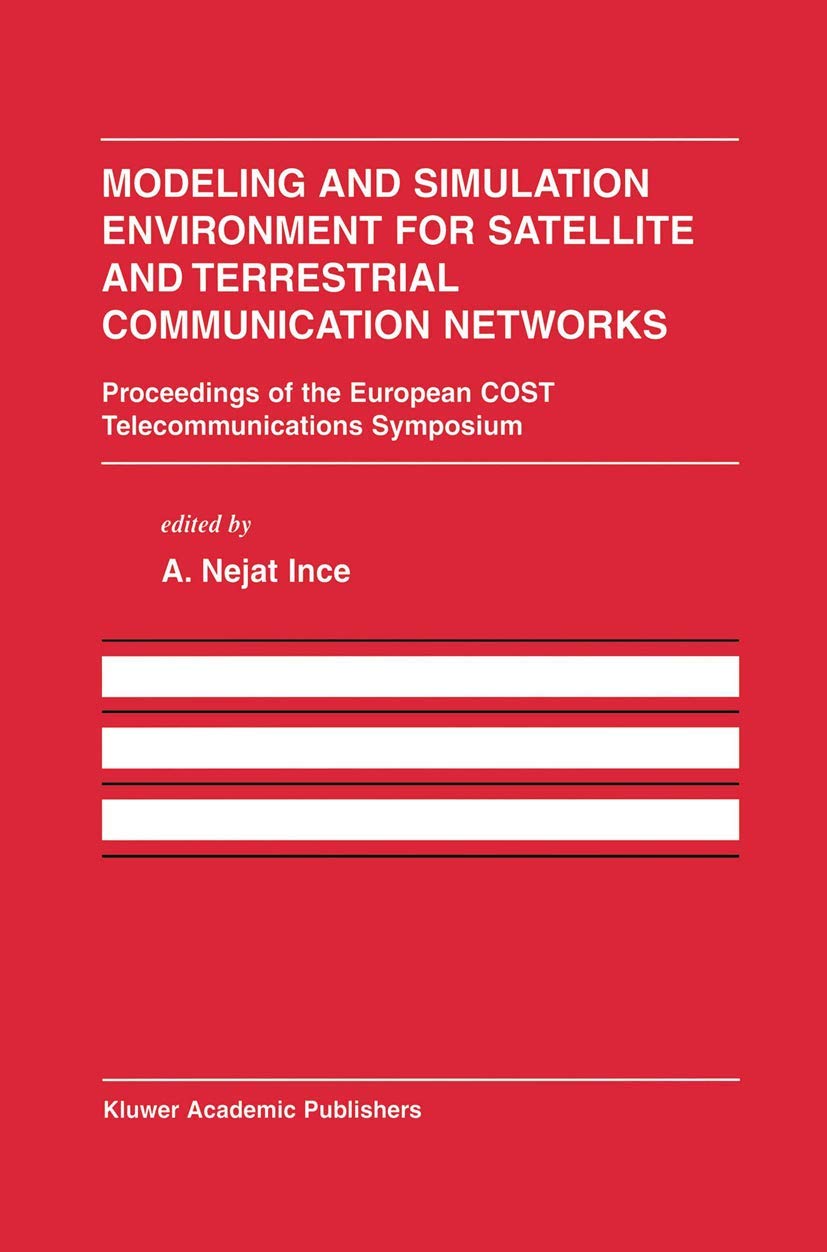 MODELING AND SIMULATION ENVIRONMENT FOR SATELLITE AND TERRESTRIAL COMMUNICATION NETWORKS

Proceedings of the European COST Telecommunications Symposium

edited by

A. Nejat Ince

Kluwer Academic Publishers